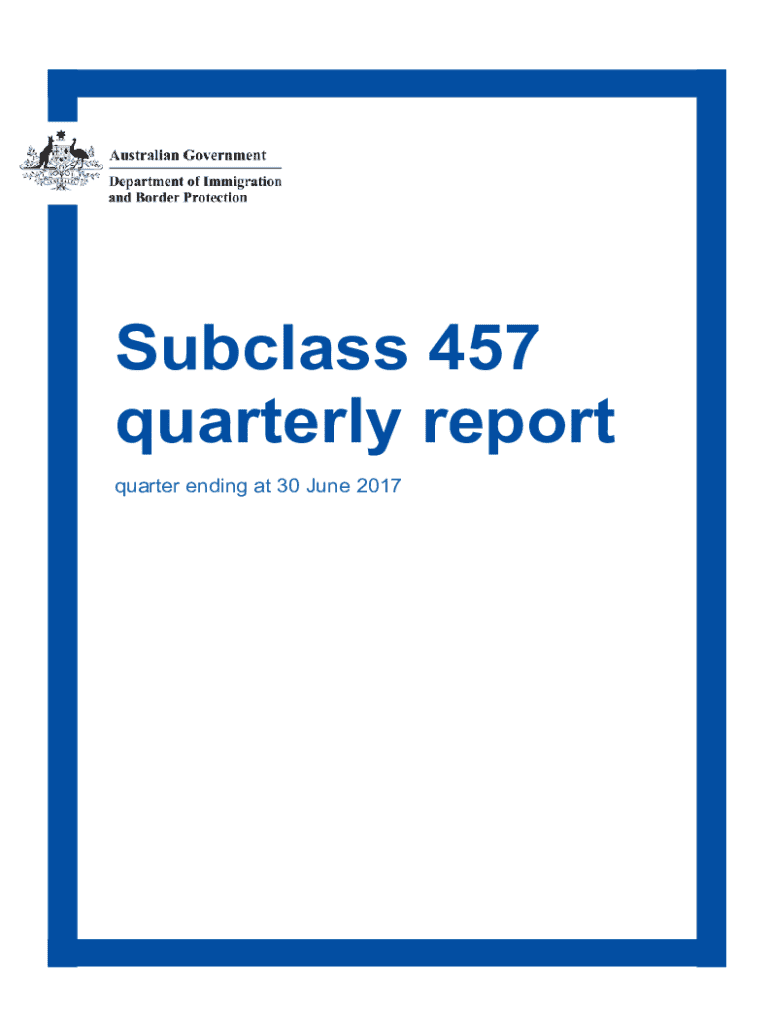 Australian Government
Department of Immigration
and Border Protection

Subclass 457
quarterly report

quarter ending at 30 June 2017